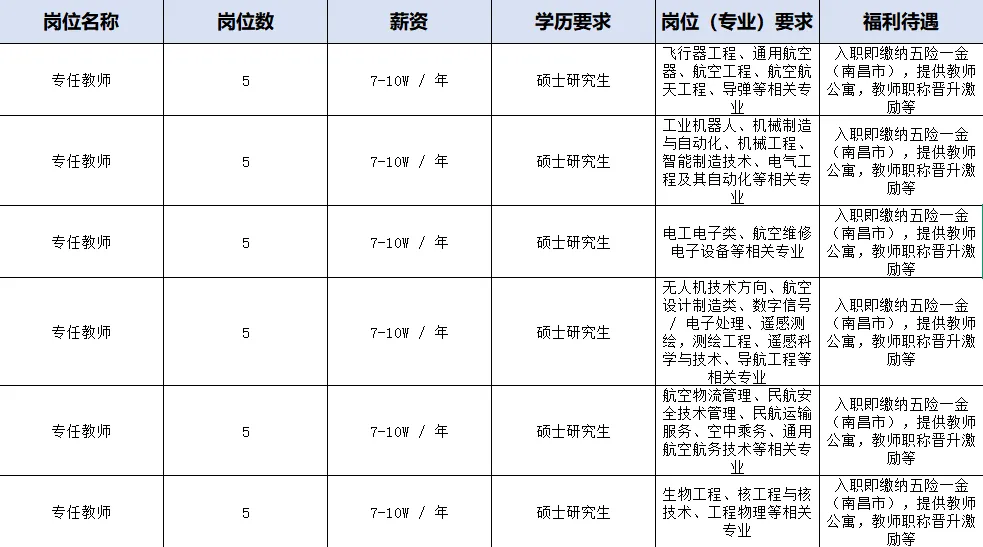 | 岗位名称 | 岗位数 | 薪资 | 学历要求 | 岗位（专业）要求 | 福利待遇 |
|---|---|---|---|---|---|
| 专任教师 | 5 | 7-10W / 年 | 硕士研究生 | 飞行器工程、通用航空器、航空工程、航空航天工程、导弹等相关专业 | 入职即缴纳五险一金（南昌市），提供教师公寓，教师职称晋升激励等 |
| 专任教师 | 5 | 7-10W / 年 | 硕士研究生 | 工业机器人、机械制造与自动化、机械工程、智能制造技术、电气工程及其自动化等相关专业 | 入职即缴纳五险一金（南昌市），提供教师公寓，教师职称晋升激励等 |
| 专任教师 | 5 | 7-10W / 年 | 硕士研究生 | 电工电子类、航空维修电子设备等相关专业 | 入职即缴纳五险一金（南昌市），提供教师公寓，教师职称晋升激励等 |
| 专任教师 | 5 | 7-10W / 年 | 硕士研究生 | 无人机技术方向、航空设计制造类、数字信号 / 电子处理、遥感测绘，测绘工程、遥感科学与技术、导航工程等相关专业 | 入职即缴纳五险一金（南昌市），提供教师公寓，教师职称晋升激励等 |
| 专任教师 | 5 | 7-10W / 年 | 硕士研究生 | 航空物流管理、民航安全技术管理、民航运输服务、空中乘务、通用航空航务技术等相关专业 | 入职即缴纳五险一金（南昌市），提供教师公寓，教师职称晋升激励等 |
| 专任教师 | 5 | 7-10W / 年 | 硕士研究生 | 生物工程、核工程与核技术、工程物理等相关专业 | 入职即缴纳五险一金（南昌市），提供教师公寓，教师职称晋升激励等 |